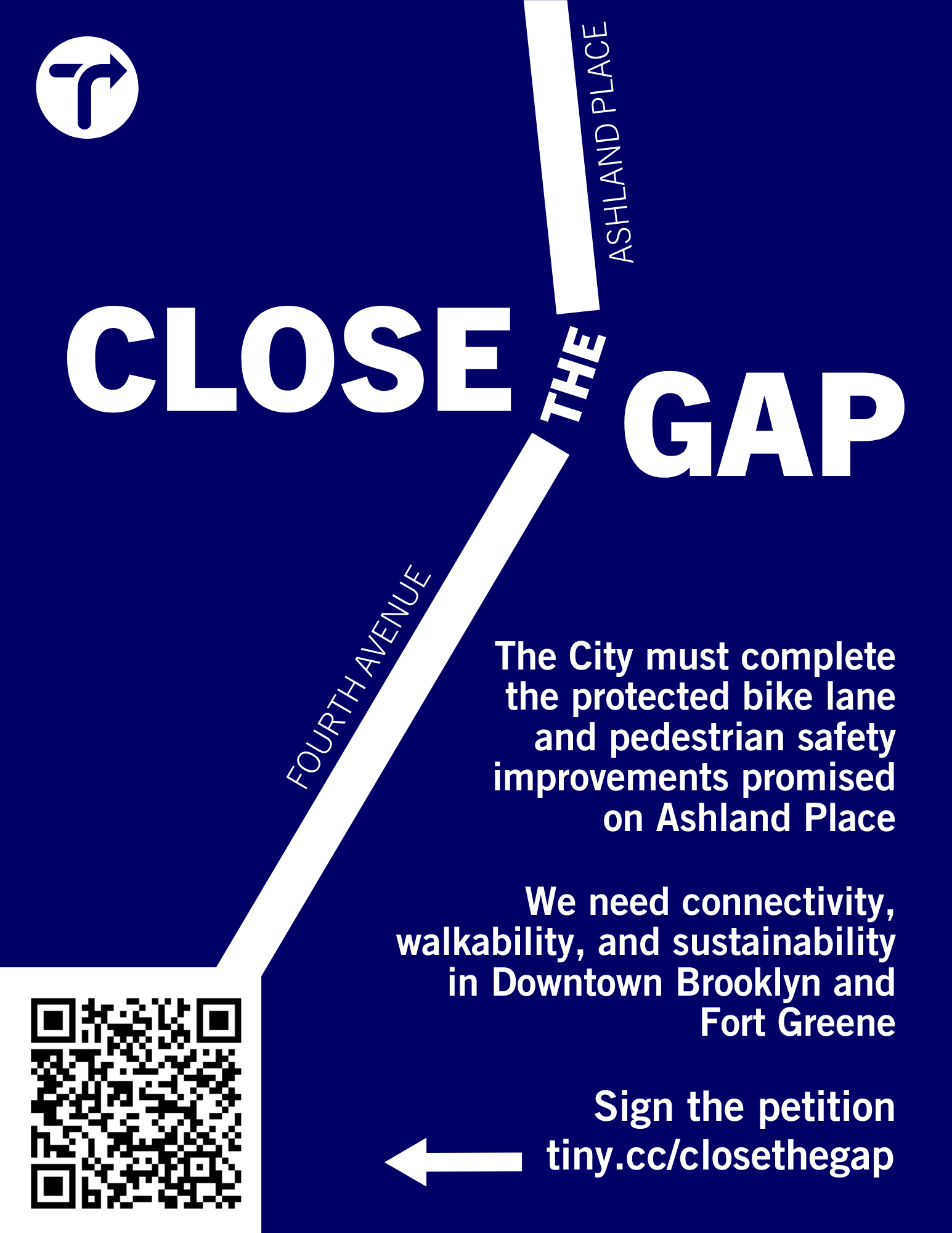 ASHLAND PLACE

CLOSE THE GAP

FOURTH AVENUE

The City must complete the protected bike lane and pedestrian safety improvements promised on Ashland Place

We need connectivity, walkability, and sustainability in Downtown Brooklyn and Fort Greene

Sign the petition
tiny.cc/closethegap